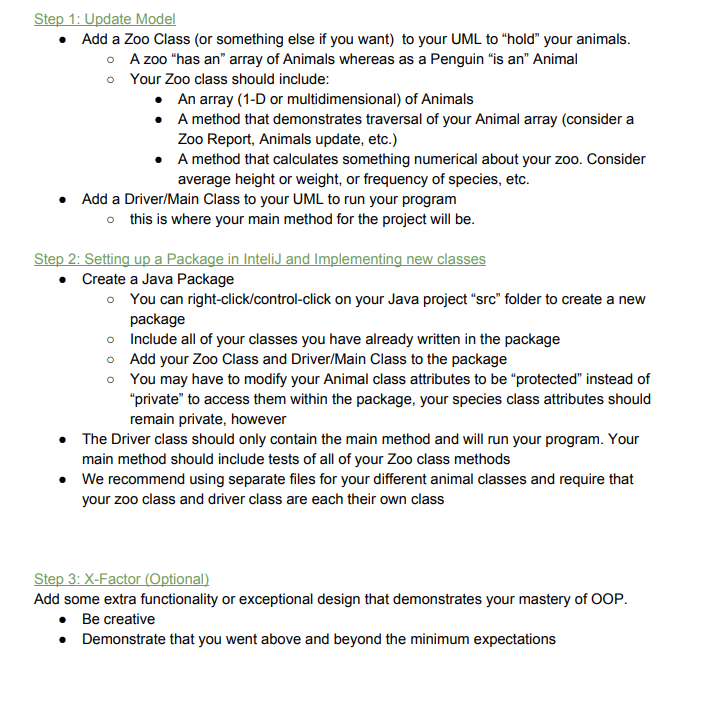 Step 1: Update Model

- Add a Zoo Class (or something else if you want) to your UML to “hold” your animals.
  - A zoo “has an” array of Animals whereas as a Penguin “is an” Animal
  - Your Zoo class should include:
    - An array (1-D or multidimensional) of Animals
    - A method that demonstrates traversal of your Animal array (consider a Zoo Report, Animals update, etc.)
    - A method that calculates something numerical about your zoo. Consider average height or weight, or frequency of species, etc.
- Add a Driver/Main Class to your UML to run your program
  - this is where your main method for the project will be.

Step 2: Setting up a Package in InteliJ and Implementing new classes

- Create a Java Package
  - You can right-click/control-click on your Java project “src” folder to create a new package
  - Include all of your classes you have already written in the package
  - Add your Zoo Class and Driver/Main Class to the package
  - You may have to modify your Animal class attributes to be “protected” instead of “private” to access them within the package, your species class attributes should remain private, however
- The Driver class should only contain the main method and will run your program. Your main method should include tests of all of your Zoo class methods
- We recommend using separate files for your different animal classes and require that your zoo class and driver class are each their own class

Step 3: X-Factor (Optional)

Add some extra functionality or exceptional design that demonstrates your mastery of OOP.

- Be creative
- Demonstrate that you went above and beyond the minimum expectations